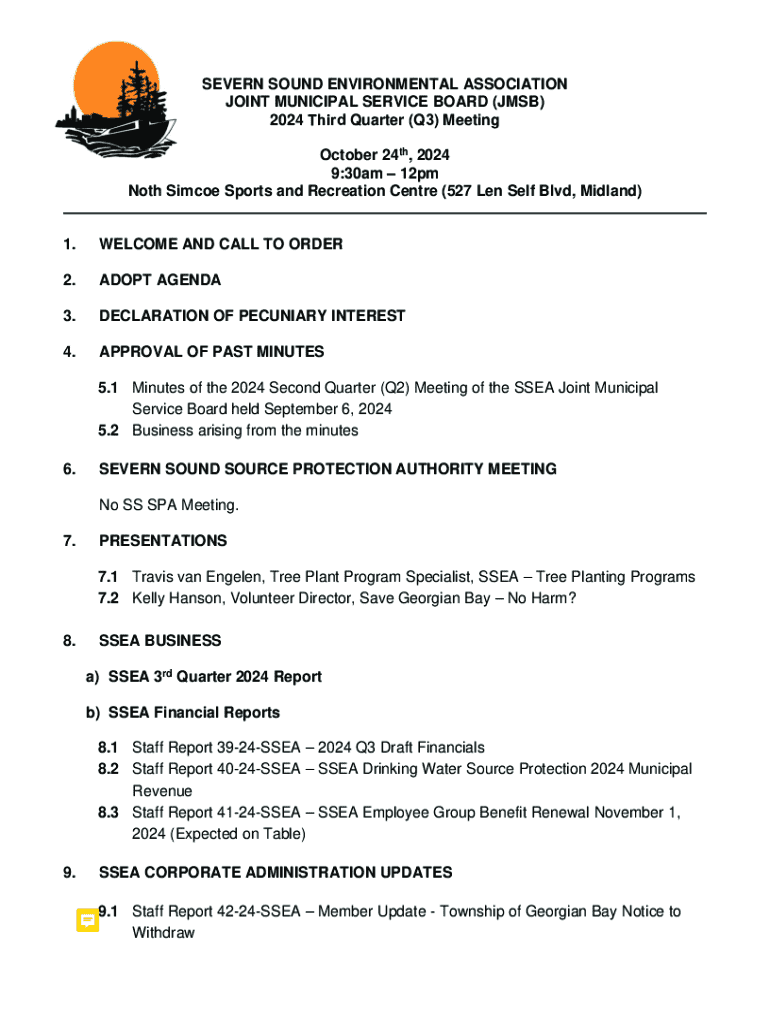 SEVERN SOUND ENVIRONMENTAL ASSOCIATION
JOINT MUNICIPAL SERVICE BOARD (JMSB)
2024 Third Quarter (Q3) Meeting

October 24$^{th}$, 2024
9:30am – 12pm
Noth Simcoe Sports and Recreation Centre (527 Len Self Blvd, Midland)

1. WELCOME AND CALL TO ORDER

2. ADOPT AGENDA

3. DECLARATION OF PECUNIARY INTEREST

4. APPROVAL OF PAST MINUTES

5.1 Minutes of the 2024 Second Quarter (Q2) Meeting of the SSEA Joint Municipal Service Board held September 6, 2024
5.2 Business arising from the minutes

6. SEVERN SOUND SOURCE PROTECTION AUTHORITY MEETING

No SS SPA Meeting.

7. PRESENTATIONS

7.1 Travis van Engelen, Tree Plant Program Specialist, SSEA – Tree Planting Programs
7.2 Kelly Hanson, Volunteer Director, Save Georgian Bay – No Harm?

8. SSEA BUSINESS

a) SSEA 3$^{rd}$ Quarter 2024 Report

b) SSEA Financial Reports

8.1 Staff Report 39-24-SSEA – 2024 Q3 Draft Financials
8.2 Staff Report 40-24-SSEA – SSEA Drinking Water Source Protection 2024 Municipal Revenue
8.3 Staff Report 41-24-SSEA – SSEA Employee Group Benefit Renewal November 1, 2024 (Expected on Table)

9. SSEA CORPORATE ADMINISTRATION UPDATES

9.1 Staff Report 42-24-SSEA – Member Update - Township of Georgian Bay Notice to Withdraw